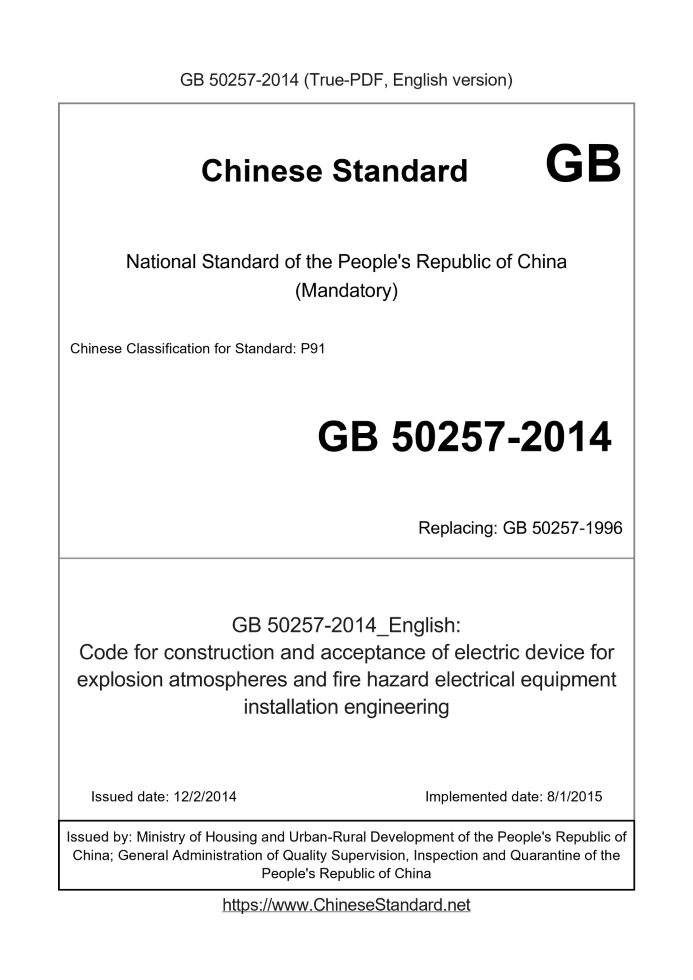 GB 50257-2014 (True-PDF, English version)

Chinese Standard GB

National Standard of the People's Republic of China
(Mandatory)

Chinese Classification for Standard: P91

GB 50257-2014

Replacing: GB 50257-1996

GB 50257-2014_English:
Code for construction and acceptance of electric device for explosion atmospheres and fire hazard electrical equipment installation engineering

Issued date: 12/2/2014

Implemented date: 8/1/2015

Issued by: Ministry of Housing and Urban-Rural Development of the People's Republic of China; General Administration of Quality Supervision, Inspection and Quarantine of the People's Republic of China

https://www.ChineseStandard.net